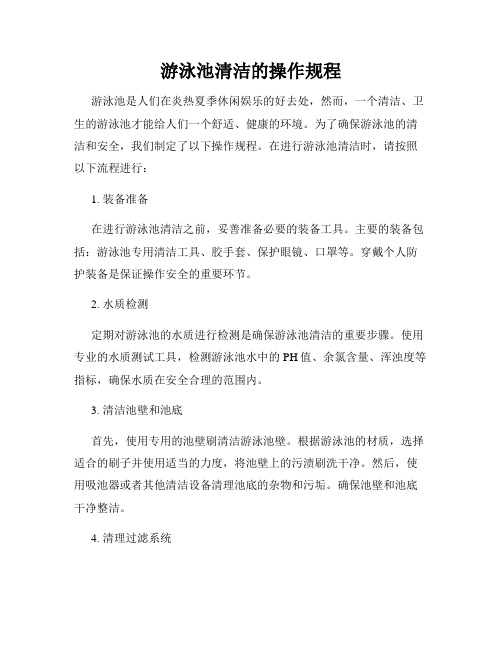 游泳池清洁的操作规程

游泳池是人们在炎热夏季休闲娱乐的好去处，然而，一个清洁、卫生的游泳池才能给人们一个舒适、健康的环境。为了确保游泳池的清洁和安全，我们制定了以下操作规程。在进行游泳池清洁时，请按照以下流程进行：

1. 装备准备

在进行游泳池清洁之前，妥善准备必要的装备工具。主要的装备包括：游泳池专用清洁工具、胶手套、保护眼镜、口罩等。穿戴个人防护装备是保证操作安全的重要环节。

2. 水质检测

定期对游泳池的水质进行检测是确保游泳池清洁的重要步骤。使用专业的水质测试工具，检测游泳池水中的PH值、余氯含量、浑浊度等指标，确保水质在安全合理的范围内。

3. 清洁池壁和池底

首先，使用专用的池壁刷清洁游泳池壁。根据游泳池的材质，选择适合的刷子并使用适当的力度，将池壁上的污渍刷洗干净。然后，使用吸池器或者其他清洁设备清理池底的杂物和污垢。确保池壁和池底干净整洁。

4. 清理过滤系统